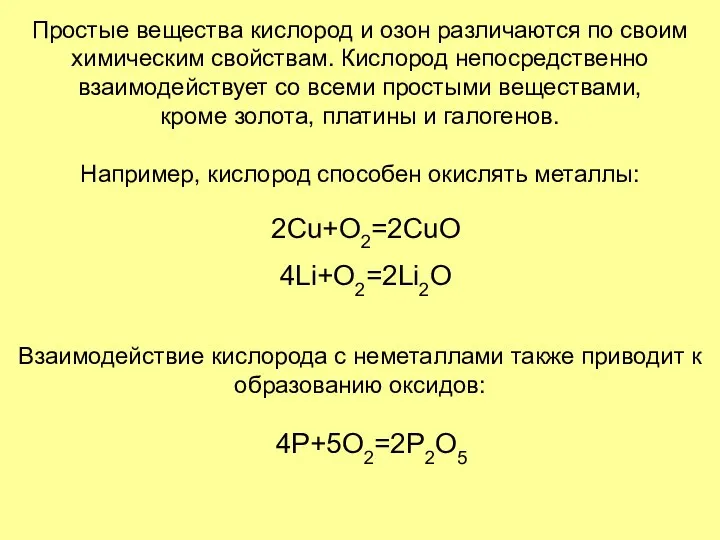 Простые вещества кислород и озон различаются по своим химическим свойствам. Кислород непосредственно взаимодействует со всеми простыми веществами, кроме золота, платины и галогенов.

Например, кислород способен окислять металлы:

$2Cu+O_2=2CuO$

$4Li+O_2=2Li_2O$

Взаимодействие кислорода с неметаллами также приводит к образованию оксидов:

$4P+5O_2=2P_2O_5$